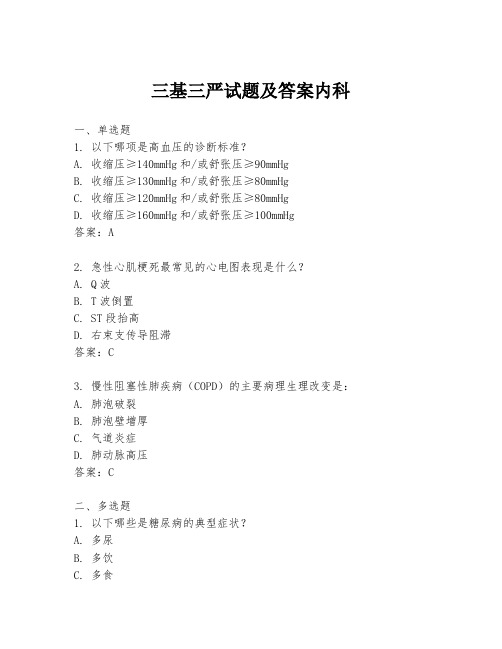 三基三严试题及答案内科

一、单选题

1. 以下哪项是高血压的诊断标准？

A. 收缩压≥140mmHg 和/或舒张压≥90mmHg

B. 收缩压≥130mmHg 和/或舒张压≥80mmHg

C. 收缩压≥120mmHg 和/或舒张压≥80mmHg

D. 收缩压≥160mmHg 和/或舒张压≥100mmHg

答案：A

2. 急性心肌梗死最常见的心电图表现是什么？

A. Q 波

B. T 波倒置

C. ST 段抬高

D. 右束支传导阻滞

答案：C

3. 慢性阻塞性肺疾病（COPD）的主要病理生理改变是：

A. 肺泡破裂

B. 肺泡壁增厚

C. 气道炎症

D. 肺动脉高压

答案：C

二、多选题

1. 以下哪些是糖尿病的典型症状？

A. 多尿

B. 多饮

C. 多食